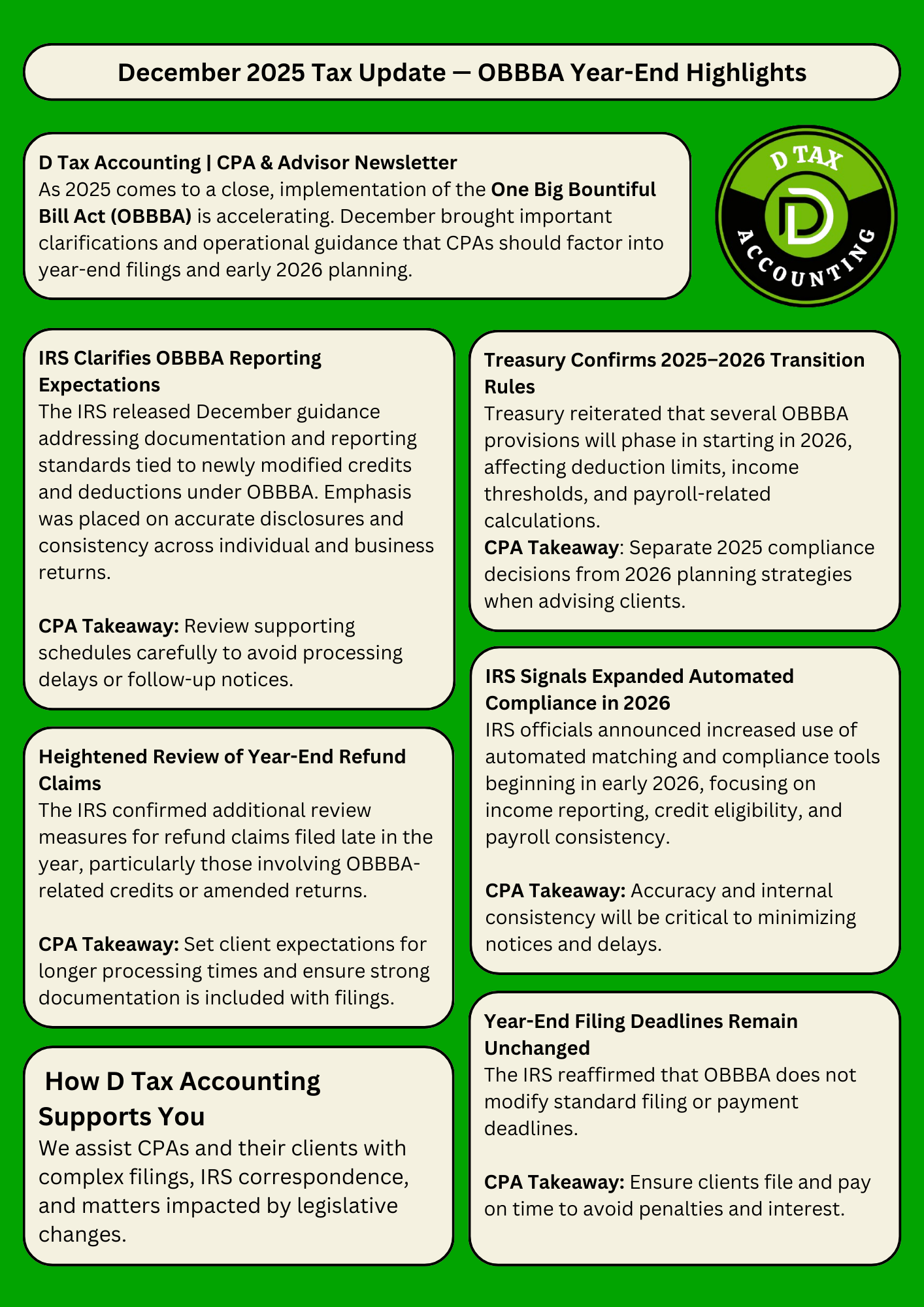 December 2025 Tax Update — OBBBA Year-End Highlights

D Tax Accounting | CPA & Advisor Newsletter
As 2025 comes to a close, implementation of the One Big Bountiful Bill Act (OBBBA) is accelerating. December brought important clarifications and operational guidance that CPAs should factor into year-end filings and early 2026 planning.

D TAX
D
ACCOUNTING

IRS Clarifies OBBBA Reporting Expectations
The IRS released December guidance addressing documentation and reporting standards tied to newly modified credits and deductions under OBBBA. Emphasis was placed on accurate disclosures and consistency across individual and business returns.

CPA Takeaway: Review supporting schedules carefully to avoid processing delays or follow-up notices.

Heightened Review of Year-End Refund Claims
The IRS confirmed additional review measures for refund claims filed late in the year, particularly those involving OBBBA-related credits or amended returns.

CPA Takeaway: Set client expectations for longer processing times and ensure strong documentation is included with filings.

How D Tax Accounting Supports You
We assist CPAs and their clients with complex filings, IRS correspondence, and matters impacted by legislative changes.

Treasury Confirms 2025–2026 Transition Rules
Treasury reiterated that several OBBBA provisions will phase in starting in 2026, affecting deduction limits, income thresholds, and payroll-related calculations.
CPA Takeaway: Separate 2025 compliance decisions from 2026 planning strategies when advising clients.

IRS Signals Expanded Automated Compliance in 2026
IRS officials announced increased use of automated matching and compliance tools beginning in early 2026, focusing on income reporting, credit eligibility, and payroll consistency.

CPA Takeaway: Accuracy and internal consistency will be critical to minimizing notices and delays.

Year-End Filing Deadlines Remain Unchanged
The IRS reaffirmed that OBBBA does not modify standard filing or payment deadlines.

CPA Takeaway: Ensure clients file and pay on time to avoid penalties and interest.